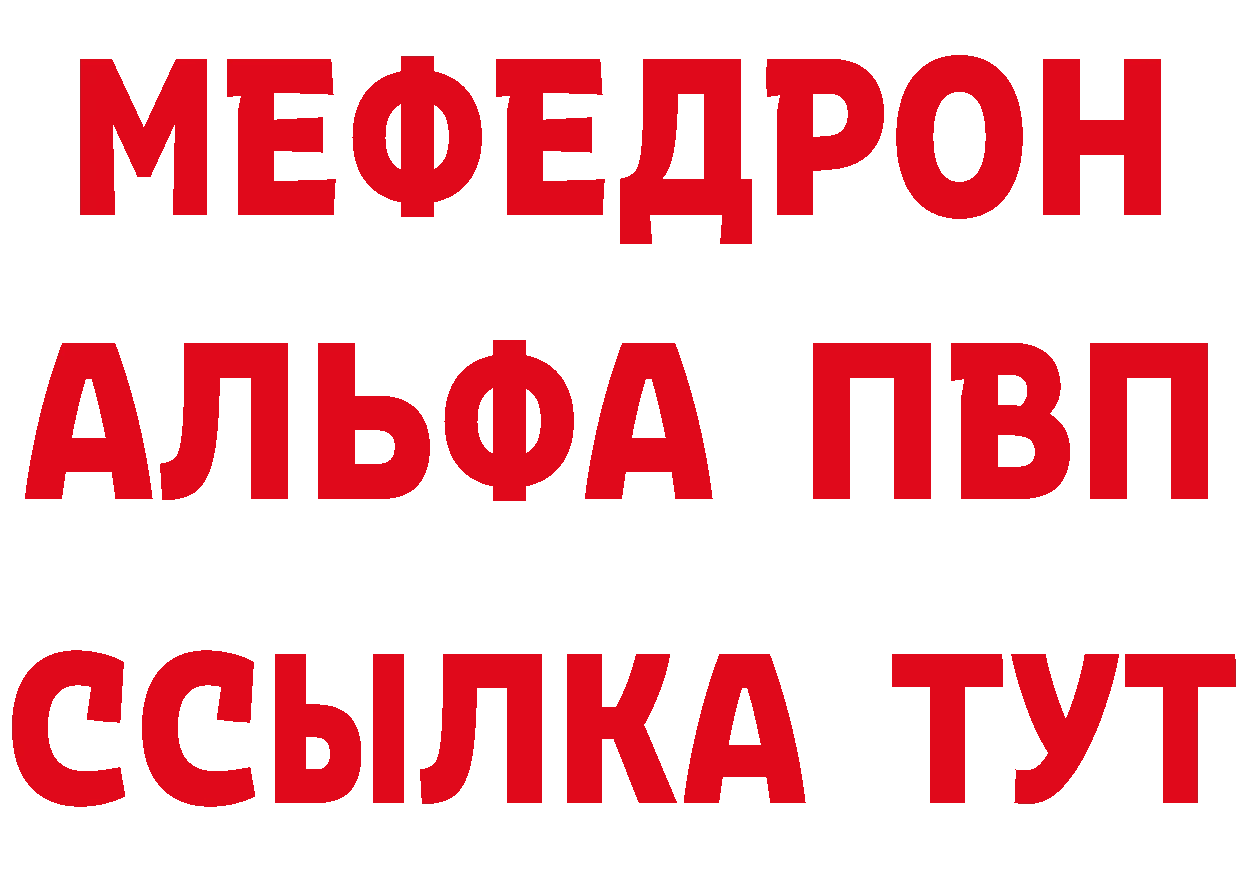 МЕФЕДРОН
АЛЬФА ПВП
ССЫЛКА ТУТ